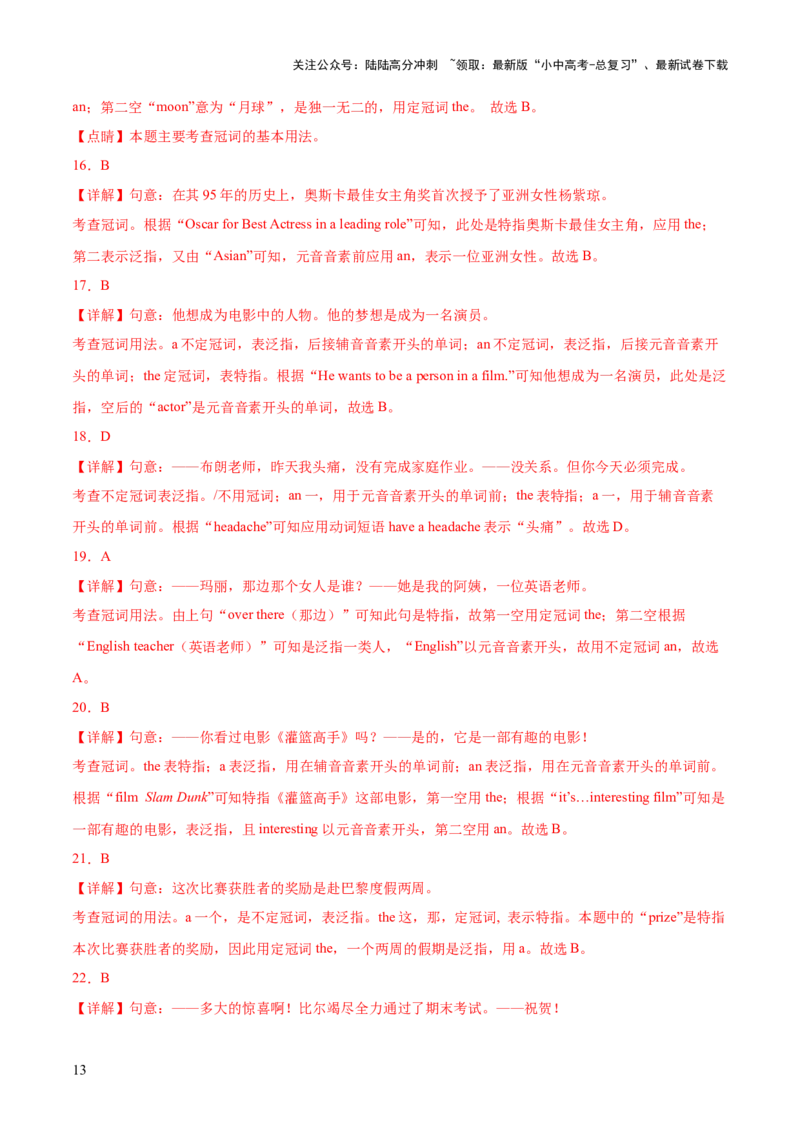 关注公众号：陆陆高分冲刺 ~领取：最新版“小中高考-总复习”、最新试卷下载

an；第二空“moon”意为“月球”，是独一无二的，用定冠词the。 故选B。

【点睛】本题主要考查冠词的基本用法。

16．B

【详解】句意：在其95年的历史上，奥斯卡最佳女主角奖首次授予了亚洲女性杨紫琼。

考查冠词。根据“Oscar for Best Actress in a leading role”可知，此处是特指奥斯卡最佳女主角，应用the；第二表示泛指，又由“Asian”可知，元音音素前应用an，表示一位亚洲女性。故选B。

17．B

【详解】句意：他想成为电影中的人物。他的梦想是成为一名演员。

考查冠词用法。a不定冠词，表泛指，后接辅音音素开头的单词；an不定冠词，表泛指，后接元音音素开头的单词；the定冠词，表特指。根据“He wants to be a person in a film.”可知他想成为一名演员，此处是泛指，空后的“actor”是元音音素开头的单词，故选B。

18．D

【详解】句意：——布朗老师，昨天我头痛，没有完成家庭作业。——没关系。但你今天必须完成。

考查不定冠词表泛指。/不用冠词；an一，用于元音音素开头的单词前；the表特指；a一，用于辅音音素开头的单词前。根据“headache”可知应用动词短语have a headache表示“头痛”。故选D。

19．A

【详解】句意：——玛丽，那边那个女人是谁？——她是我的阿姨，一位英语老师。

考查冠词用法。由上句“over there（那边）”可知此句是特指，故第一空用定冠词the；第二空根据“English teacher（英语老师）”可知是泛指一类人，“English”以元音音素开头，故用不定冠词an，故选A。

20．B

【详解】句意：——你看过电影《灌篮高手》吗？——是的，它是一部有趣的电影！

考查冠词。the表特指；a表泛指，用在辅音音素开头的单词前；an表泛指，用在元音音素开头的单词前。根据“film Slam Dunk”可知特指《灌篮高手》这部电影，第一空用the；根据“it's…interesting film”可知是一部有趣的电影，表泛指，且interesting以元音音素开头，第二空用an。故选B。

21．B

【详解】句意：这次比赛获胜者的奖励是赴巴黎度假两周。

考查冠词的用法。a一个，是不定冠词，表泛指。the这，那，定冠词，表示特指。本题中的“prize”是特指本次比赛获胜者的奖励，因此用定冠词the，一个两周的假期是泛指，用a。故选B。

22．B

【详解】句意：——多大的惊喜啊！比尔竭尽全力通过了期末考试。——祝贺！

13